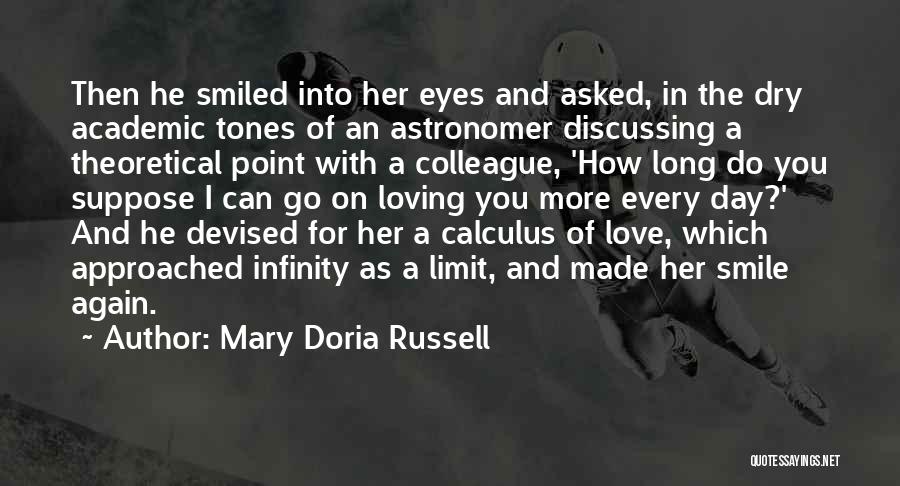 Then he smiled into her eyes and asked, in the dry academic tones of an astronomer discussing a theoretical point with a colleague, 'How long do you suppose I can go on loving you more every day?' And he devised for her a calculus of love, which approached infinity as a limit, and made her smile again.

~ Author: Mary Doria Russell

QUOTESSAYINGS.NET